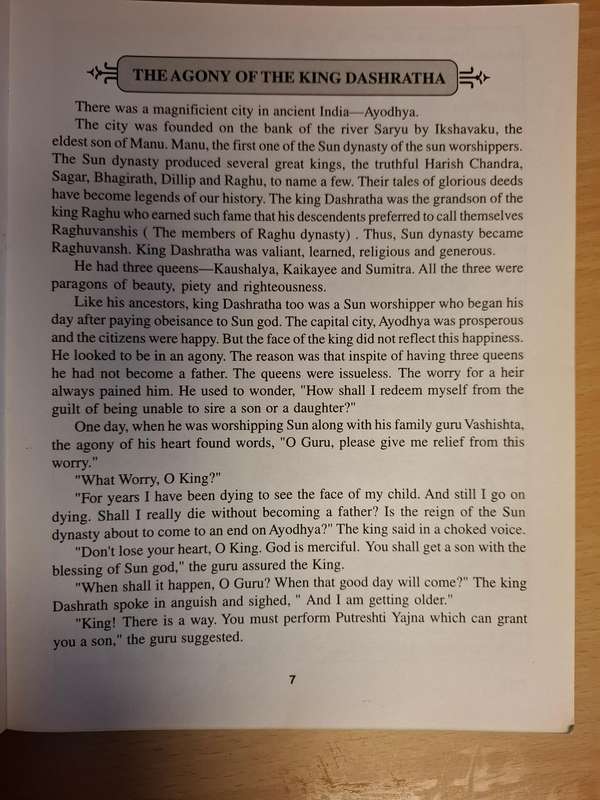 THE AGONY OF THE KING DASHRATHA

There was a magnificient city in ancient India—Ayodhya.

The city was founded on the bank of the river Saryu by Ikshavaku, the eldest son of Manu. Manu, the first one of the Sun dynasty of the sun worshippers. The Sun dynasty produced several great kings, the truthful Harish Chandra, Sagar, Bhagirath, Dillip and Raghu, to name a few. Their tales of glorious deeds have become legends of our history. The king Dashratha was the grandson of the king Raghu who earned such fame that his descendents preferred to call themselves Raghuvanshis ( The members of Raghu dynasty) . Thus, Sun dynasty became Raghuvansh. King Dashratha was valiant, learned, religious and generous.

He had three queens—Kaushalya, Kaikayee and Sumitra. All the three were paragons of beauty, piety and righteousness.

Like his ancestors, king Dashratha too was a Sun worshipper who began his day after paying obeisance to Sun god. The capital city, Ayodhya was prosperous and the citizens were happy. But the face of the king did not reflect this happiness. He looked to be in an agony. The reason was that inspite of having three queens he had not become a father. The queens were issueless. The worry for a heir always pained him. He used to wonder, "How shall I redeem myself from the guilt of being unable to sire a son or a daughter?"

One day, when he was worshipping Sun along with his family guru Vashishta, the agony of his heart found words, "O Guru, please give me relief from this worry."

"What Worry, O King?"

"For years I have been dying to see the face of my child. And still I go on dying. Shall I really die without becoming a father? Is the reign of the Sun dynasty about to come to an end on Ayodhya?" The king said in a choked voice.

"Don't lose your heart, O King. God is merciful. You shall get a son with the blessing of Sun god," the guru assured the King.

"When shall it happen, O Guru? When that good day will come?" The king Dashrath spoke in anguish and sighed, " And I am getting older."

"King! There is a way. You must perform Putreshti Yajna which can grant you a son," the guru suggested.

7